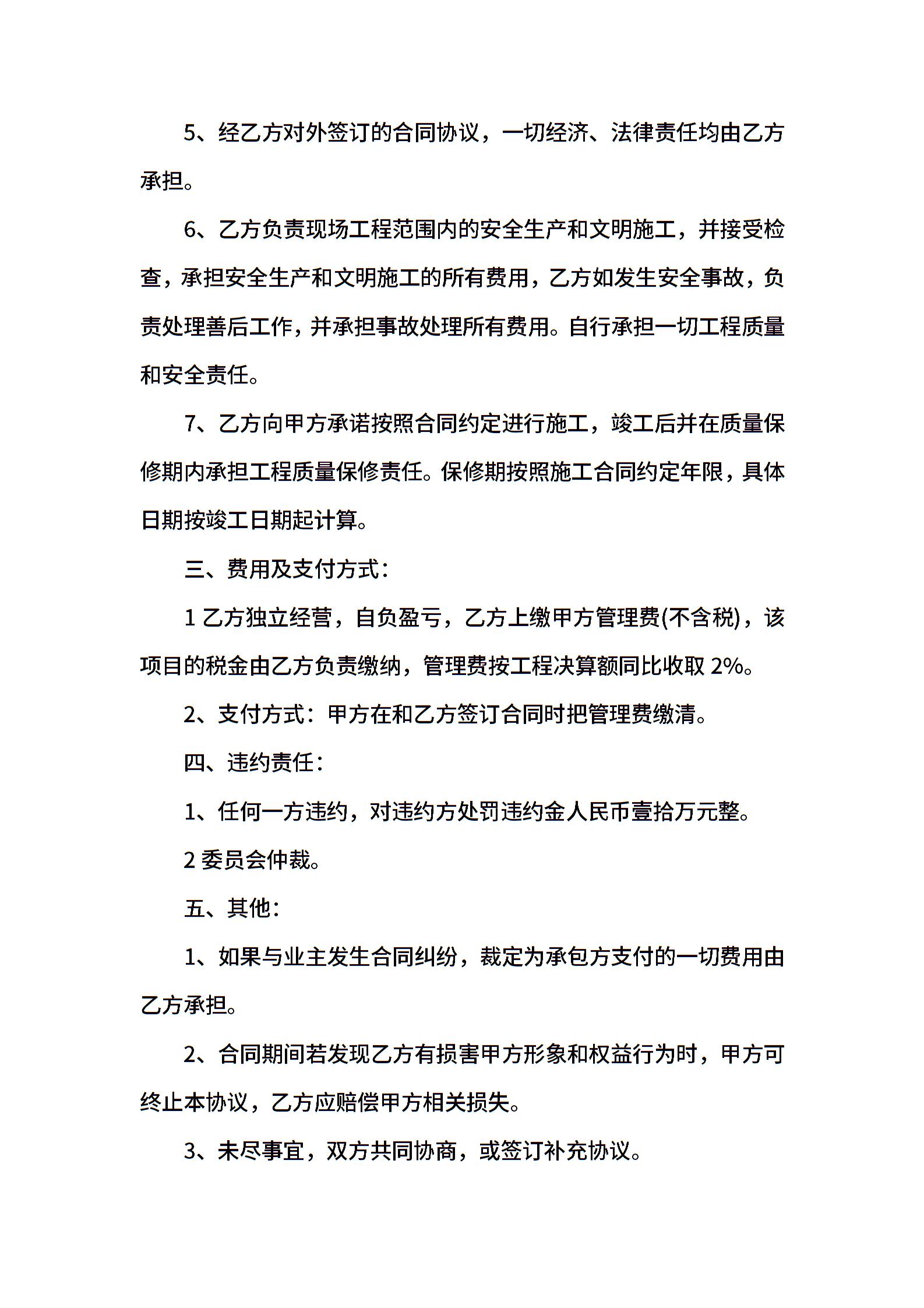 5、经乙方对外签订的合同协议，一切经济、法律责任均由乙方承担。

6、乙方负责现场工程范围内的安全生产和文明施工，并接受检查，承担安全生产和文明施工的所有费用，乙方如发生安全事故，负责处理善后工作，并承担事故处理所有费用。自行承担一切工程质量和安全责任。

7、乙方向甲方承诺按照合同约定进行施工，竣工后并在质量保修期内承担工程质量保修责任。保修期按照施工合同约定年限，具体日期按竣工日期起计算。

三、费用及支付方式：

1 乙方独立经营，自负盈亏，乙方上缴甲方管理费(不含税)，该项目的税金由乙方负责缴纳，管理费按工程决算额同比收取 2%。

2、支付方式：甲方在和乙方签订合同时把管理费缴清。

四、违约责任：

1、任何一方违约，对违约方处罚违约金人民币壹拾万元整。

2 委员会仲裁。

五、其他：

1、如果与业主发生合同纠纷，裁定为承包方支付的一切费用由乙方承担。

2、合同期间若发现乙方有损害甲方形象和权益行为时，甲方可终止本协议，乙方应赔偿甲方相关损失。

3、未尽事宜，双方共同协商，或签订补充协议。